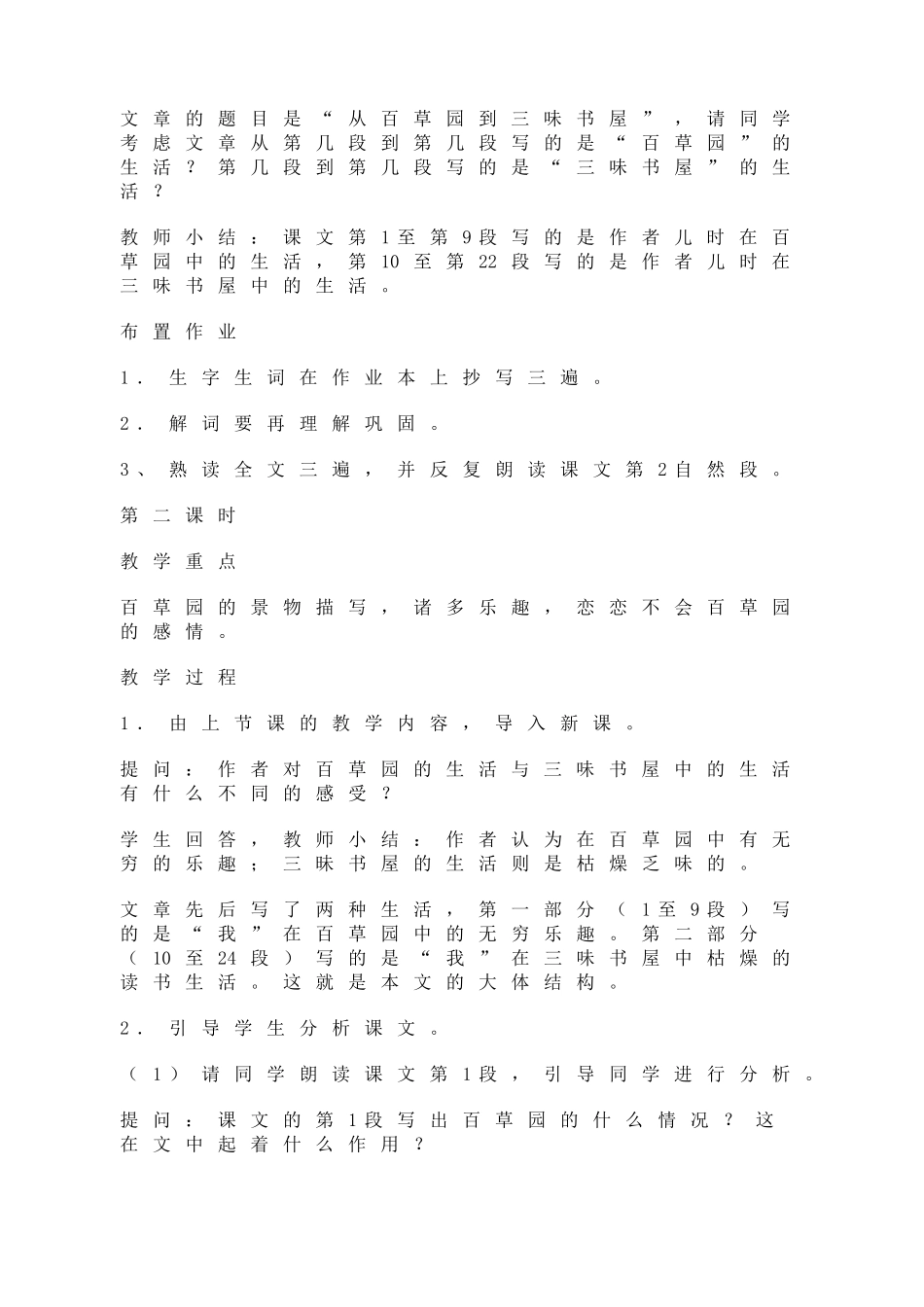 文章的题目是“从百草园到三味书屋”，请同学考虑文章从第几段到第几段写的是“百草园”的生活？第几段到第几段写的是“三味书屋”的生活？

教师小结：课文第1至第9段写的是作者儿时在百草园中的生活，第10至第22段写的是作者儿时在三味书屋中的生活。

布置作业

1．生字生词在作业本上抄写三遍。

2．解词要再理解巩固。

3、熟读全文三遍，并反复朗读课文第2自然段。

第二课时

教学重点

百草园的景物描写，诸多乐趣，恋恋不会百草园的感情。

教学过程

1．由上节课的教学内容，导入新课。

提问：作者对百草园的生活与三味书屋中的生活有什么不同的感受？

学生回答，教师小结：作者认为在百草园中有无穷的乐趣；三味书屋的生活则是枯燥乏味的。

文章先后写了两种生活，第一部分（1至9段）写的是“我”在百草园中的无穷乐趣。第二部分（10至24段）写的是“我”在三味书屋中枯燥的读书生活。这就是本文的大体结构。

2．引导学生分析课文。

（1）请同学朗读课文第1段，引导同学进行分析。

提问：课文的第1段写出百草园的什么情况？这在文中起着什么作用？